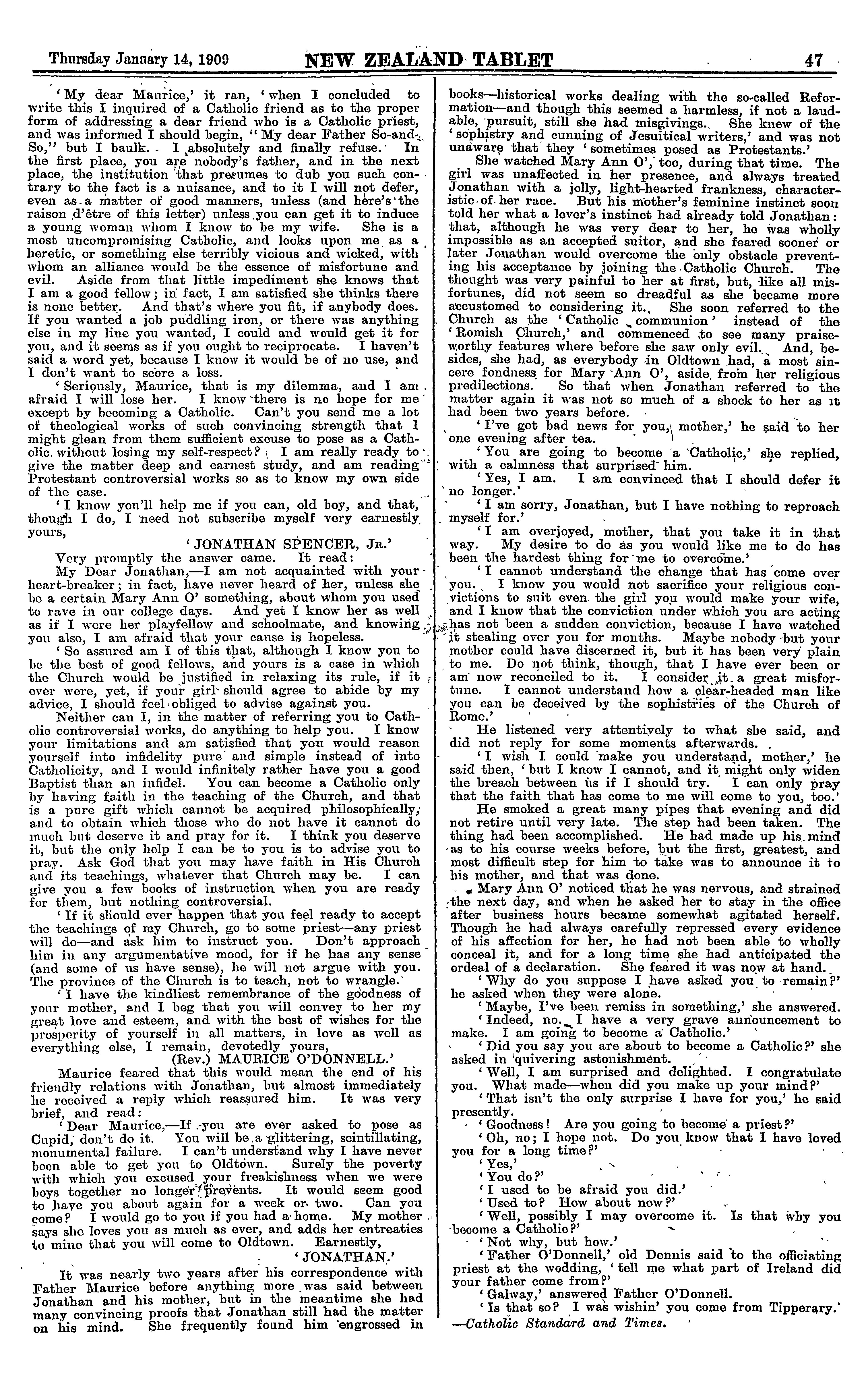 Thursday January 14, 1909 NEW ZEALAND TABLET 47

'My dear Maurice,' it ran, 'when I concluded to write this I inquired of a Catholic friend as to the proper form of addressing a dear friend who is a Catholic priest, and was informed I should begin, "My dear Father So-and-So," but I baulk. I absolutely and finally refuse. In the first place, you are nobody's father, and in the next place, the institution that presumes to dub you such contrary to the fact is a nuisance, and to it I will not defer, even as a matter of good manners, unless (and here's the raison d'être of this letter) unless you can get it to induce a young woman whom I know to be my wife. She is a most uncompromising Catholic, and looks upon me as a heretic, or something else terribly vicious and wicked, with whom an alliance would be the essence of misfortune and evil. Aside from that little impediment she knows that I am a good fellow; in fact, I am satisfied she thinks there is none better. And that's where you fit, if anybody does. If you wanted a job puddling iron, or there was anything else in my line you wanted, I could and would get it for you, and it seems as if you ought to reciprocate. I haven't said a word yet, because I know it would be of no use, and I don't want to score a loss.

'Seriously, Maurice, that is my dilemma, and I am afraid I will lose her. I know there is no hope for me except by becoming a Catholic. Can't you send me a lot of theological works of such convincing strength that I might glean from them sufficient excuse to pose as a Catholic without losing my self-respect? I am really ready to give the matter deep and earnest study, and am reading Protestant controversial works so as to know my own side of the case.

'I know you'll help me if you can, old boy, and that, though I do, I need not subscribe myself very earnestly yours,

'JONATHAN SPENCER, JR.'

Very promptly the answer came. It read:

My Dear Jonathan,—I am not acquainted with your heart-breaker; in fact, have never heard of her, unless she be a certain Mary Ann O' something, about whom you used to rave in our college days. And yet I know her as well as if I were her playfellow and schoolmate, and knowing you also, I am afraid that your cause is hopeless.

'So assured am I of this that, although I know you to be the best of good fellows, and yours is a case in which the Church would be justified in relaxing its rule, if it ever were, yet, if your girl should agree to abide by my advice, I should feel obliged to advise against you.

Neither can I, in the matter of referring you to Catholic controversial works, do anything to help you. I know your limitations and am satisfied that you would reason yourself into infidelity pure and simple instead of into Catholicity, and I would infinitely rather have you a good Baptist than an infidel. You can become a Catholic only by having faith in the teaching of the Church, and that is a pure gift which cannot be acquired philosophically, and to obtain which those who do not have it cannot do much but deserve it and pray for it. I think you deserve it, but the only help I can be to you is to advise you to pray. Ask God that you may have faith in His Church and its teachings, whatever that Church may be. I can give you a few books of instruction when you are ready for them, but nothing controversial.

'If it should ever happen that you feel ready to accept the teachings of my Church, go to some priest—any priest will do—and ask him to instruct you. Don't approach him in any argumentative mood, for if he has any sense (and some of us have sense), he will not argue with you. The province of the Church is to teach, not to wrangle.

'I have the kindliest remembrance of the goodness of your mother, and I beg that you will convey to her my great love and esteem, and with the best of wishes for the prosperity of yourself in all matters, in love as well as everything else, I remain, devotedly yours,

(Rev.) MAURICE O'DONNELL.'

Maurice feared that this would mean the end of his friendly relations with Jonathan, but almost immediately he received a reply which reassured him. It was very brief, and read:

'Dear Maurice,—If you are ever asked to pose as Cupid, don't do it. You will be a glittering, scintillating, monumental failure. I can't understand why I have never been able to get you to Oldtown. Surely the poverty with which you excused your freakishness when we were boys together no longer prevents. It would seem good to have you about again for a week or two. Can you come? I would go to you if you had a home. My mother says she loves you as much as ever, and adds her entreaties to mine that you will come to Oldtown. Earnestly,

'JONATHAN.'

It was nearly two years after his correspondence with Father Maurice before anything more was said between Jonathan and his mother, but in the meantime she had many convincing proofs that Jonathan still had the matter on his mind. She frequently found him engrossed in books—historical works dealing with the so-called Reformation—and though this seemed a harmless, if not a laudable, pursuit, still she had misgivings. She knew of the 'sophistry and cunning of Jesuitical writers,' and was not unaware that they 'sometimes posed as Protestants.'

She watched Mary Ann O', too, during that time. The girl was unaffected in her presence, and always treated Jonathan with a jolly, light-hearted frankness, characteristic of her race. But his mother's feminine instinct soon told her what a lover's instinct had already told Jonathan: that, although he was very dear to her, he was wholly impossible as an accepted suitor, and she feared sooner or later Jonathan would overcome the only obstacle preventing his acceptance by joining the Catholic Church. The thought was very painful to her at first, but, like all misfortunes, did not seem so dreadful as she became more accustomed to considering it. She soon referred to the Church as the 'Catholic communion' instead of the 'Romish Church,' and commenced to see many praiseworthy features where before she saw only evil. And, besides, she had, as everybody in Oldtown had, a most sincere fondness for Mary Ann O', aside from her religious predilections. So that when Jonathan referred to the matter again it was not so much of a shock to her as it had been two years before.

'I've got bad news for you, mother,' he said to her one evening after tea.

'You are going to become a Catholic,' she replied, with a calmness that surprised him.

'Yes, I am. I am convinced that I should defer it no longer.'

'I am sorry, Jonathan, but I have nothing to reproach myself for.'

'I am overjoyed, mother, that you take it in that way. My desire to do as you would like me to do has been the hardest thing for me to overcome.'

'I cannot understand the change that has come over you. I know you would not sacrifice your religious convictions to suit even the girl you would make your wife, and I know that the conviction under which you are acting has not been a sudden conviction, because I have watched it stealing over you for months. Maybe nobody but your mother could have discerned it, but it has been very plain to me. Do not think, though, that I have ever been or am now reconciled to it. I consider it a great misfortune. I cannot understand how a clear-headed man like you can be deceived by the sophistries of the Church of Rome.'

He listened very attentively to what she said, and did not reply for some moments afterwards.

'I wish I could make you understand, mother,' he said then, 'but I know I cannot, and it might only widen the breach between us if I should try. I can only pray that the faith that has come to me will come to you, too.'

He smoked a great many pipes that evening and did not retire until very late. The step had been taken. The thing had been accomplished. He had made up his mind as to his course weeks before, but the first, greatest, and most difficult step for him to take was to announce it to his mother, and that was done.

Mary Ann O' noticed that he was nervous, and strained the next day, and when he asked her to stay in the office after business hours became somewhat agitated herself. Though he had always carefully repressed every evidence of his affection for her, he had not been able to wholly conceal it, and for a long time she had anticipated the ordeal of a declaration. She feared it was now at hand.

'Why do you suppose I have asked you to remain?' he asked when they were alone.

'Maybe, I've been remiss in something,' she answered.

'Indeed, no. I have a very grave announcement to make. I am going to become a Catholic.'

'Did you say you are about to become a Catholic?' she asked in quivering astonishment.

'Well, I am surprised and delighted. I congratulate you. What made—when did you make up your mind?'

'That isn't the only surprise I have for you,' he said presently.

'Goodness! Are you going to become a priest?'

'Oh, no; I hope not. Do you know that I have loved you for a long time?'

'Yes,'

'You do?'

'I used to be afraid you did.'

'Used to? How about now?'

'Well, possibly I may overcome it. Is that why you become a Catholic?'

'Not why, but how.'

'Father O'Donnell,' old Dennis said to the officiating priest at the wedding, 'tell me what part of Ireland did your father come from?'

'Galway,' answered Father O'Donnell.

'Is that so? I was wishin' you come from Tipperary.'

—Catholic Standard and Times.